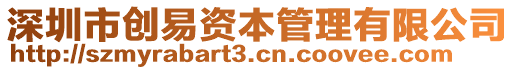 深圳市创易资本管理有限公司
http://szmyrabart3.cn.coovee.com